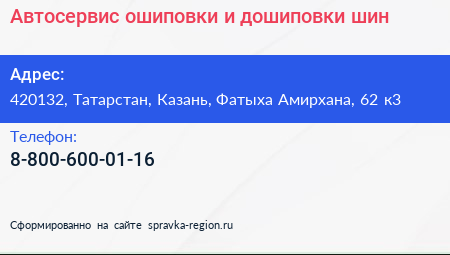 Автосервис ошиповки и дошиповки шин

Адрес:
420132, Татарстан, Казань, Фатыха Амирхана, 62 к3

Телефон:
8-800-600-01-16

Сформированно на сайте spravka-region.ru